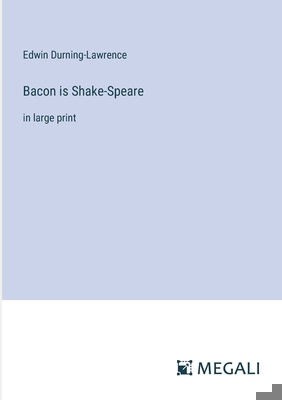 Edwin Durning-Lawrence

Bacon is Shake-Speare

in large print

MEGALI